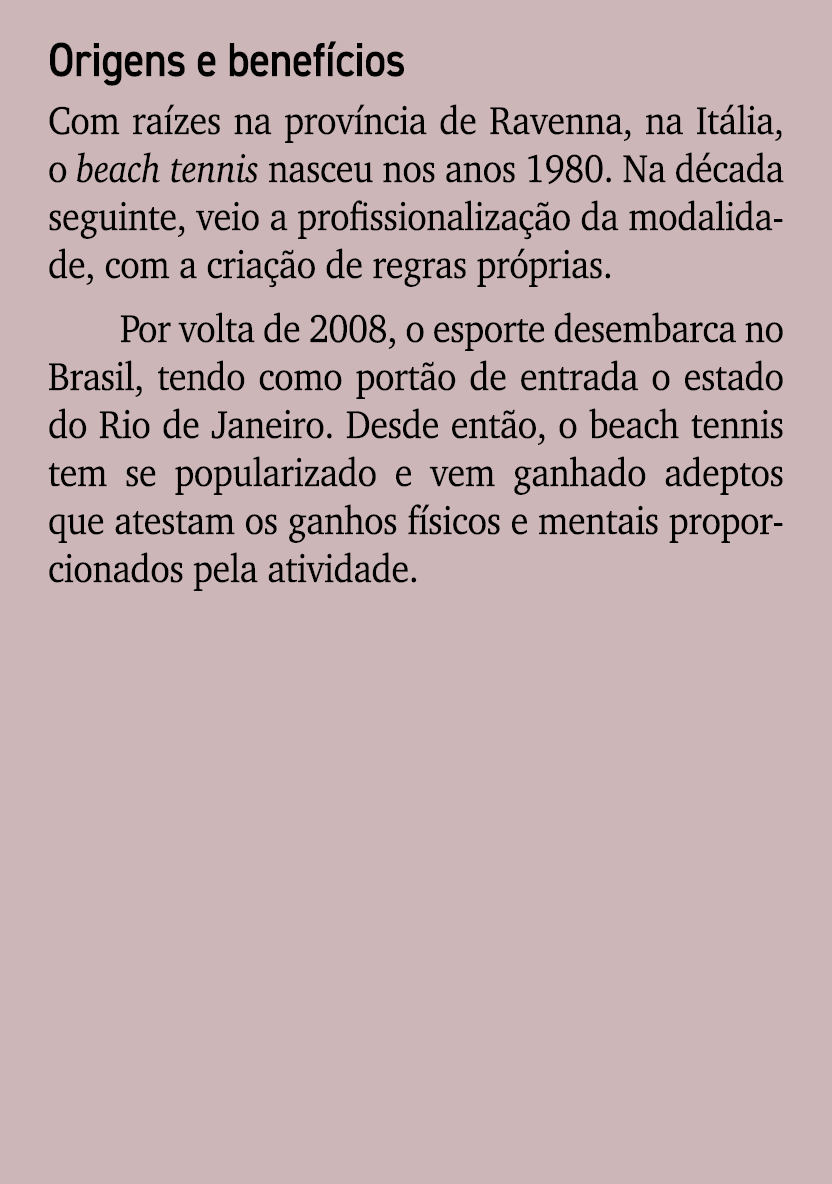 Origens e benefícios

Com raízes na província de Ravenna, na Itália, o beach tennis nasceu nos anos 1980. Na década seguinte, veio a profissionalização da modalidade, com a criação de regras próprias.

Por volta de 2008, o esporte desembarca no Brasil, tendo como portão de entrada o estado do Rio de Janeiro. Desde então, o beach tennis tem se popularizado e vem ganhado adeptos que atestam os ganhos físicos e mentais proporcionados pela atividade.